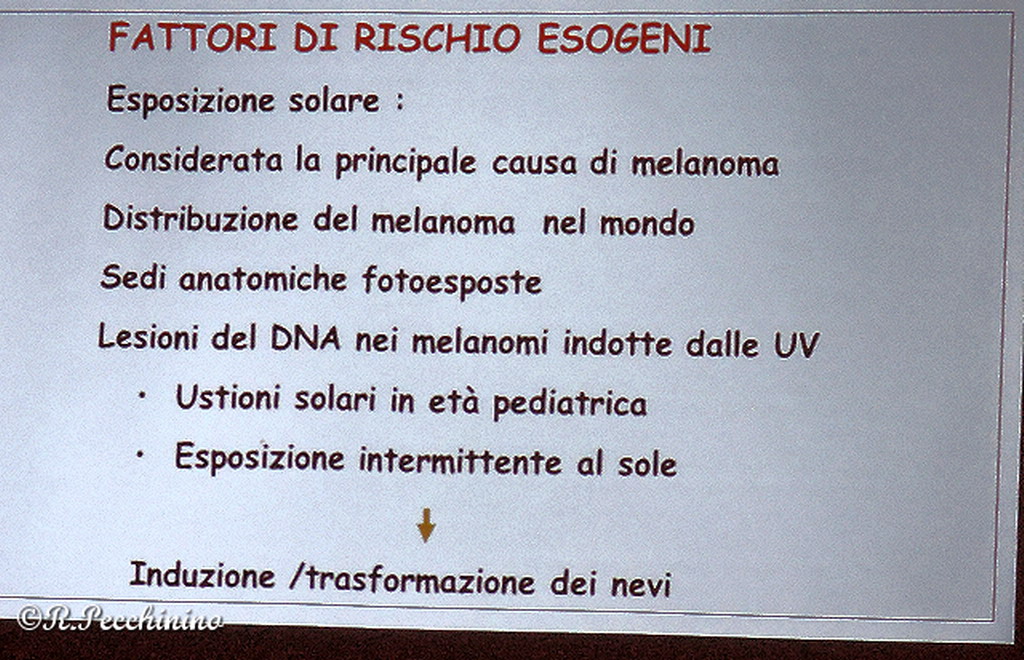 FATTORI DI RISCHIO ESOGENI

Esposizione solare :

Considerata la principale causa di melanoma

Distribuzione del melanoma nel mondo

Sedi anatomiche fotoesposte

Lesioni del DNA nei melanomi indotte dalle UV

• Ustioni solari in età pediatrica

• Esposizione intermittente al sole

↓

Induzione /trasformazione dei nevi

©R.Pecchinino